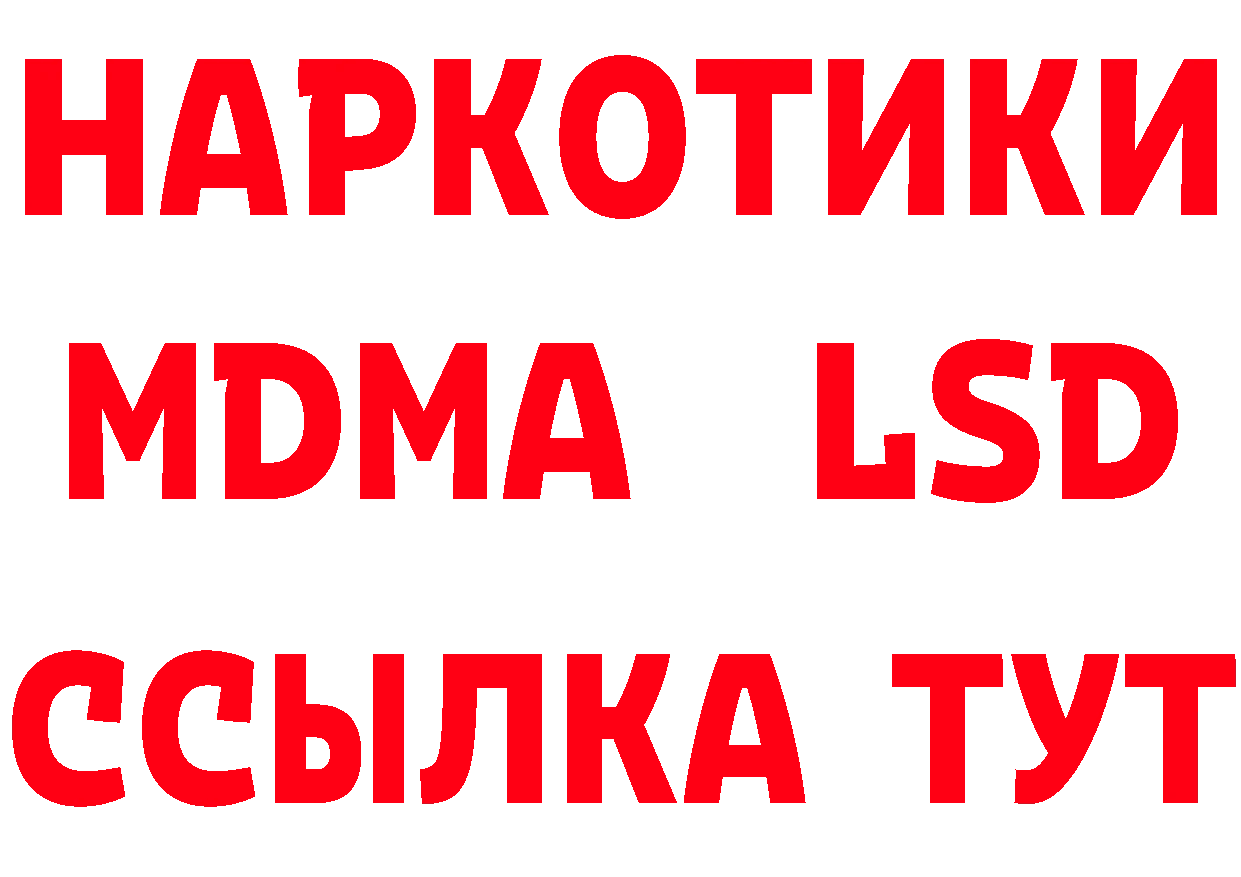 НАРКОТИКИ
MDMA LSD
ССЫЛКА ТУТ